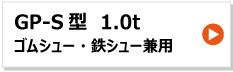 GP-S 型　1.0t
ゴムシュー・鉄シュー兼用